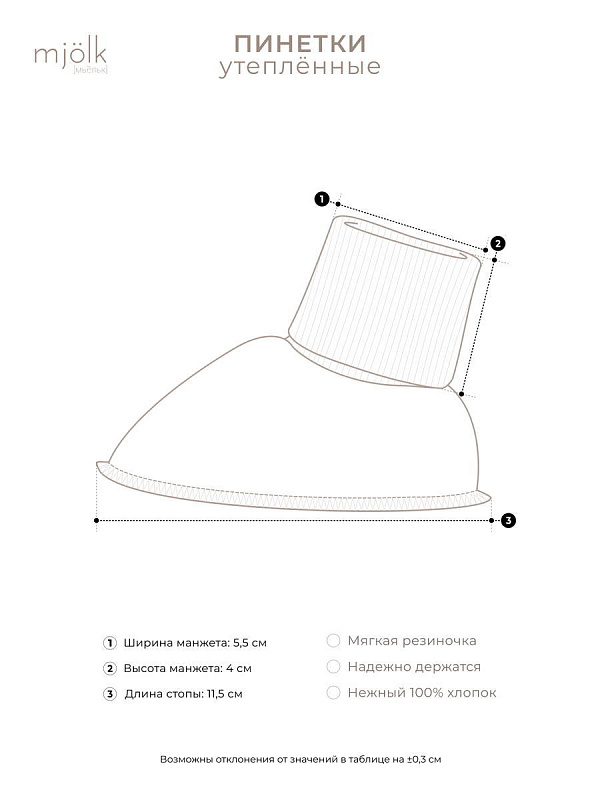 mjölk
[мьёльк]

ПИНЕТКИ
утеплённые

1
2
3

1 Ширина манжета: 5,5 см
2 Высота манжета: 4 см
3 Длина стопы: 11,5 см

Мягкая резиночка
Надежно держатся
Нежный 100% хлопок

Возможны отклонения от значений в таблице на ±0,3 см